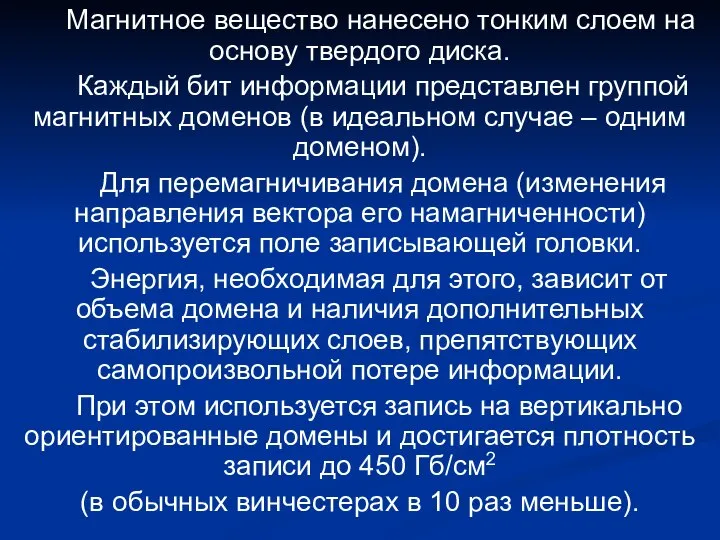 Магнитное вещество нанесено тонким слоем на основу твердого диска.

Каждый бит информации представлен группой магнитных доменов (в идеальном случае – одним доменом).

Для перемагничивания домена (изменения направления вектора его намагниченности) используется поле записывающей головки.

Энергия, необходимая для этого, зависит от объема домена и наличия дополнительных стабилизирующих слоев, препятствующих самопроизвольной потере информации.

При этом используется запись на вертикально ориентированные домены и достигается плотность записи до 450 Гб/см$^2$

(в обычных винчестерах в 10 раз меньше).